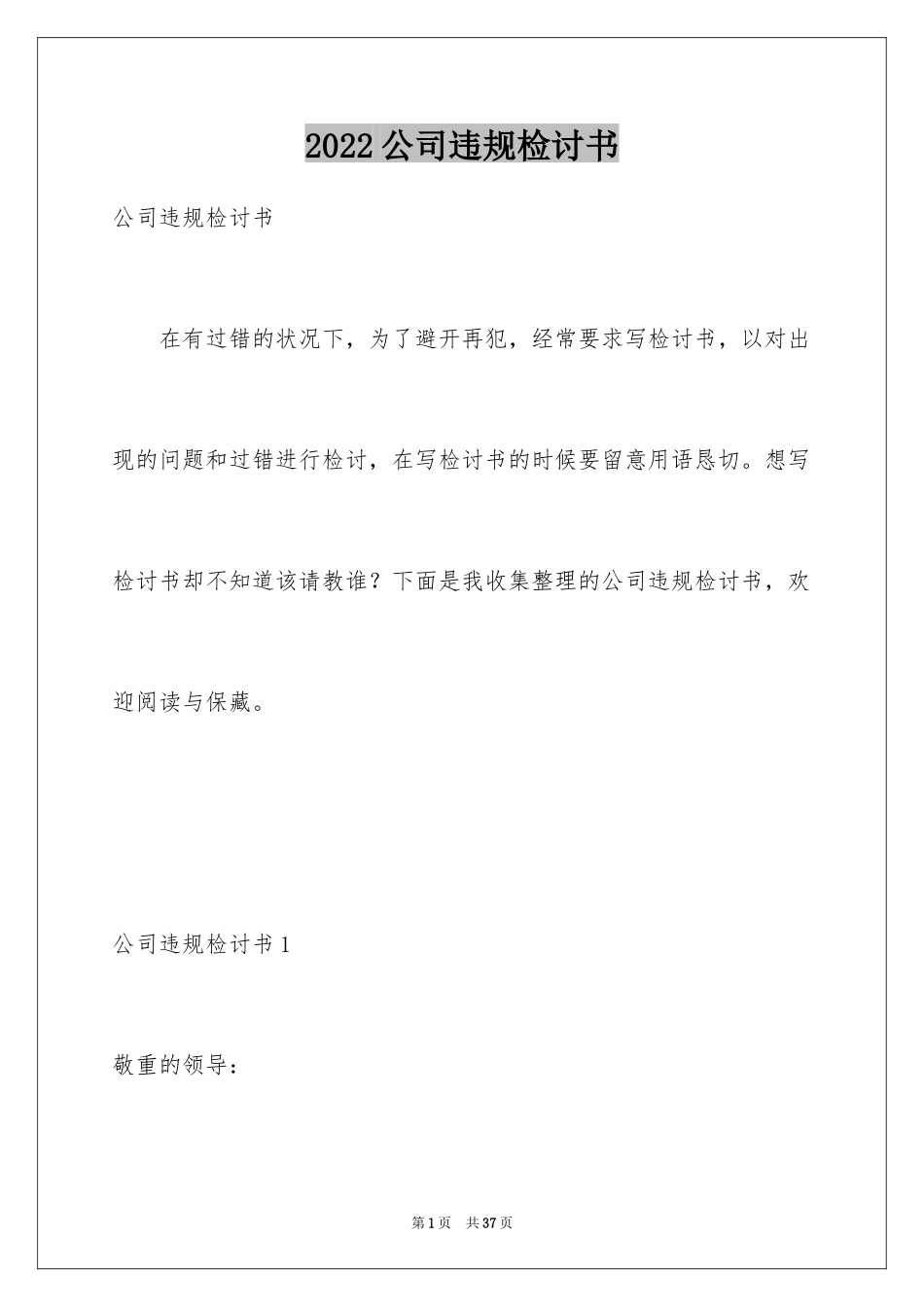 2022公司违规检讨书

公司违规检讨书

在有过错的状况下，为了避开再犯，经常要求写检讨书，以对出现的问题和过错进行检讨，在写检讨书的时候要留意用语恳切。想写检讨书却不知道该请教谁？下面是我收集整理的公司违规检讨书，欢迎阅读与保藏。

公司违规检讨书1

敬重的领导：

第1页 共37页